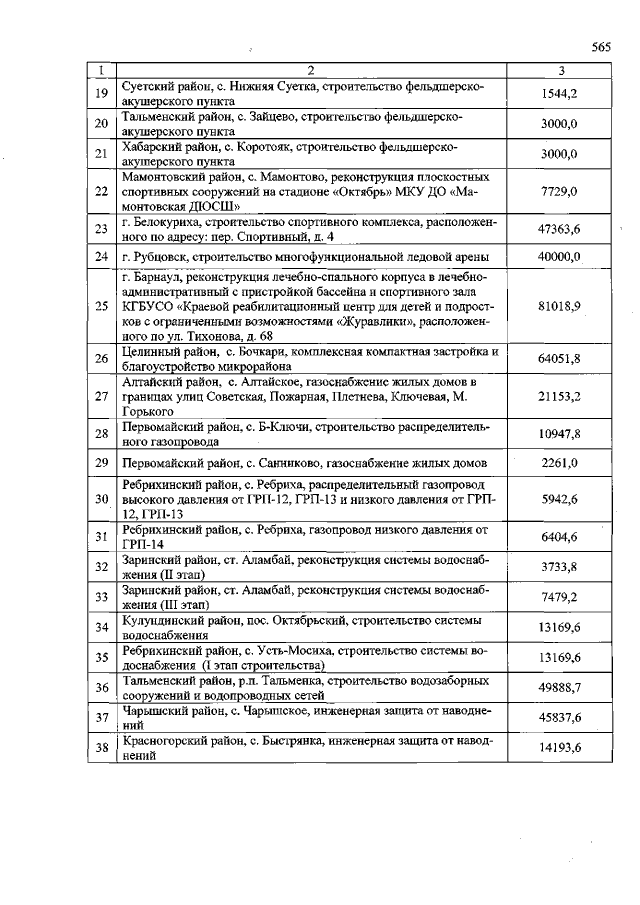 565

| 1 | 2 | 3 |
|---|---|---|
| 19 | Суетский район, с. Нижняя Суетка, строительство фельдшерско-акушерского пункта | 1544,2 |
| 20 | Тальменский район, с. Зайцево, строительство фельдшерско-акушерского пункта | 3000,0 |
| 21 | Хабарский район, с. Коротояк, строительство фельдшерско-акушерского пункта | 3000,0 |
| 22 | Мамонтовский район, с. Мамонтово, реконструкция плоскостных спортивных сооружений на стадионе «Октябрь» МКУ ДО «Мамонтовская ДЮСШ» | 7729,0 |
| 23 | г. Белокуриха, строительство спортивного комплекса, расположенного по адресу: пер. Спортивный, д. 4 | 47363,6 |
| 24 | г. Рубцовск, строительство многофункциональной ледовой арены | 40000,0 |
| 25 | г. Барнаул, реконструкция лечебно-спального корпуса в лечебно-административный с пристройкой бассейна и спортивного зала КГБУСО «Краевой реабилитационный центр для детей и подростков с ограниченными возможностями «Журавлики», расположенного по ул. Тихонова, д. 68 | 81018,9 |
| 26 | Целинный район, с. Бочкари, комплексная компактная застройка и благоустройство микрорайона | 64051,8 |
| 27 | Алтайский район, с. Алтайское, газоснабжение жилых домов в границах улиц Советская, Пожарная, Плетнева, Ключевая, М. Горького | 21153,2 |
| 28 | Первомайский район, с. Б-Ключи, строительство распределительного газопровода | 10947,8 |
| 29 | Первомайский район, с. Санниково, газоснабжение жилых домов | 2261,0 |
| 30 | Ребрихинский район, с. Ребриха, распределительный газопровод высокого давления от ГРП-12, ГРП-13 и низкого давления от ГРП-12, ГРП-13 | 5942,6 |
| 31 | Ребрихинский район, с. Ребриха, газопровод низкого давления от ГРП-14 | 6404,6 |
| 32 | Заринский район, ст. Аламбай, реконструкция системы водоснабжения (II этап) | 3733,8 |
| 33 | Заринский район, ст. Аламбай, реконструкция системы водоснабжения (III этап) | 7479,2 |
| 34 | Кулундинский район, пос. Октябрьский, строительство системы водоснабжения | 13169,6 |
| 35 | Ребрихинский район, с. Усть-Мосиха, строительство системы водоснабжения (I этап строительства) | 13169,6 |
| 36 | Тальменский район, р.п. Тальменка, строительство водозаборных сооружений и водопроводных сетей | 49888,7 |
| 37 | Чарышский район, с. Чарышское, инженерная защита от наводнений | 45837,6 |
| 38 | Красногорский район, с. Быстрянка, инженерная защита от наводнений | 14193,6 |